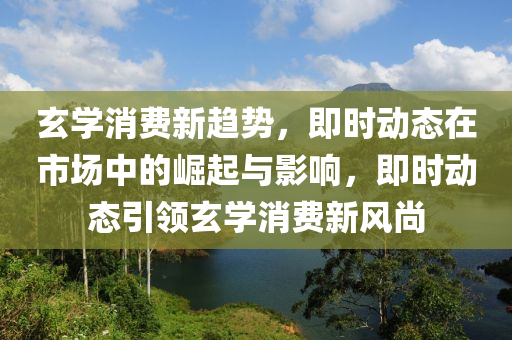 玄学消费新趋势，即时动态在市场中的崛起与影响，即时动态引领玄学消费新风尚